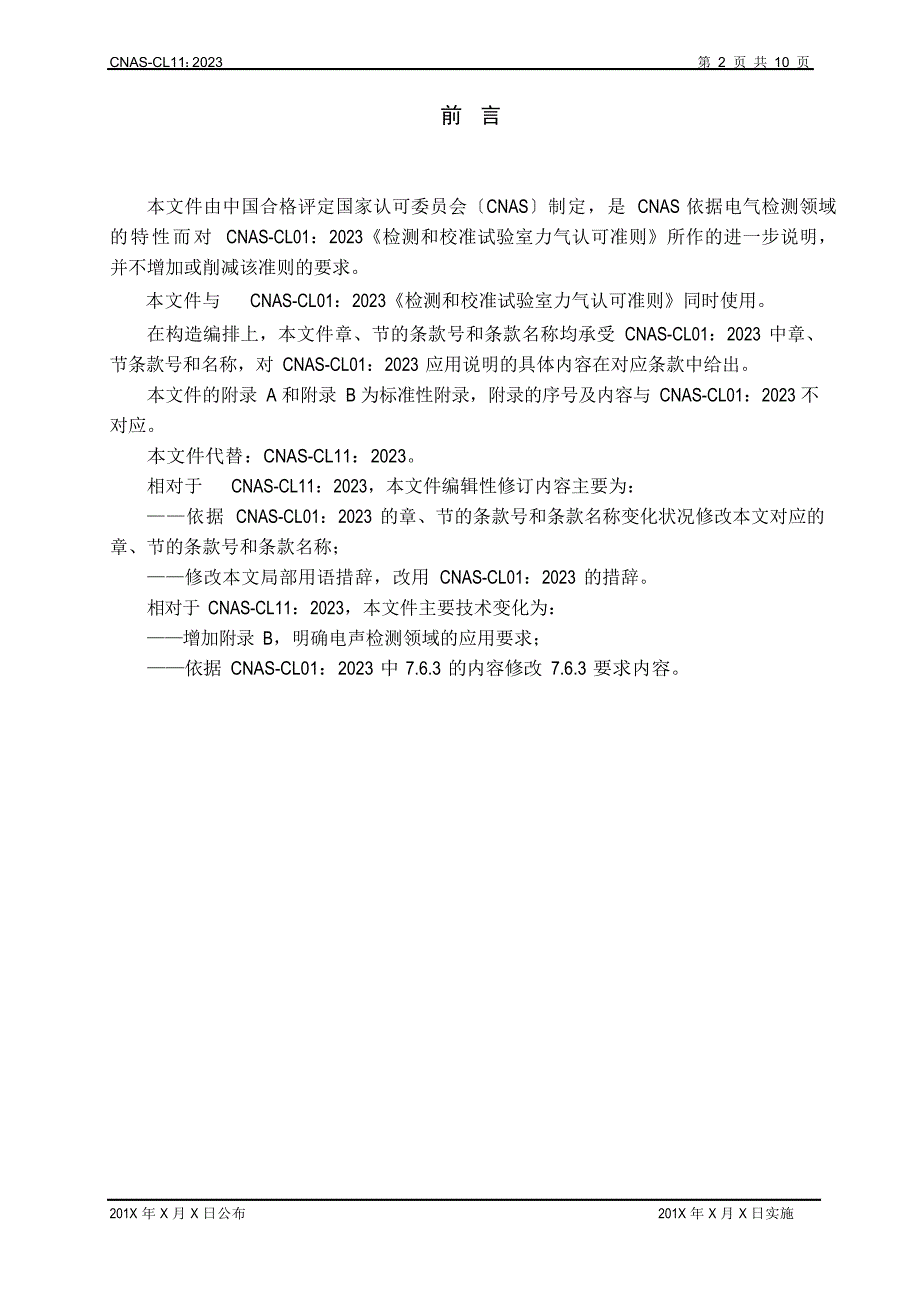 CNAS-CL11：2023

第 2 页 共 10 页

前 言

本文件由中国合格评定国家认可委员会〔CNAS〕制定，是 CNAS 依据电气检测领域的特性而对 CNAS-CL01：2023《检测和校准试验室力气认可准则》所作的进一步说明，并不增加或削减该准则的要求。

本文件与 CNAS-CL01：2023《检测和校准试验室力气认可准则》同时使用。

在构造编排上，本文件章、节的条款号和条款名称均承受 CNAS-CL01：2023 中章、节条款号和名称，对 CNAS-CL01：2023 应用说明的具体内容在对应条款中给出。

本文件的附录 A 和附录 B 为标准性附录，附录的序号及内容与 CNAS-CL01：2023 不对应。

本文件代替：CNAS-CL11：2023。

相对于 CNAS-CL11：2023，本文件编辑性修订内容主要为：

——依据 CNAS-CL01：2023 的章、节的条款号和条款名称变化状况修改本文对应的章、节的条款号和条款名称；

——修改本文局部用语措辞，改用 CNAS-CL01：2023 的措辞。

相对于 CNAS-CL11：2023，本文件主要技术变化为：

——增加附录 B，明确电声检测领域的应用要求；

——依据 CNAS-CL01：2023 中 7.6.3 的内容修改 7.6.3 要求内容。

201X 年 X 月 X 日公布

201X 年 X 月 X 日实施